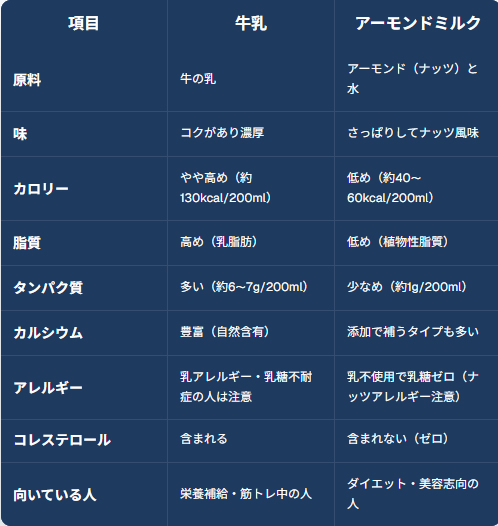 | 項目 | 牛乳 | アーモンドミルク |
|---|---|---|
| 原料 | 牛の乳 | アーモンド（ナッツ）と水 |
| 味 | コクがあり濃厚 | さっぱりしてナッツ風味 |
| カロリー | やや高め（約130kcal/200ml） | 低め（約40～60kcal/200ml） |
| 脂質 | 高め（乳脂肪） | 低め（植物性脂質） |
| タンパク質 | 多い（約6～7g/200ml） | 少なめ（約1g/200ml） |
| カルシウム | 豊富（自然含有） | 添加で補うタイプも多い |
| アレルギー | 乳アレルギー・乳糖不耐症の人は注意 | 乳不使用で乳糖ゼロ（ナッツアレルギー注意） |
| コレステロール | 含まれる | 含まれない（ゼロ） |
| 向いている人 | 栄養補給・筋トレ中の人 | ダイエット・美容志向の人 |